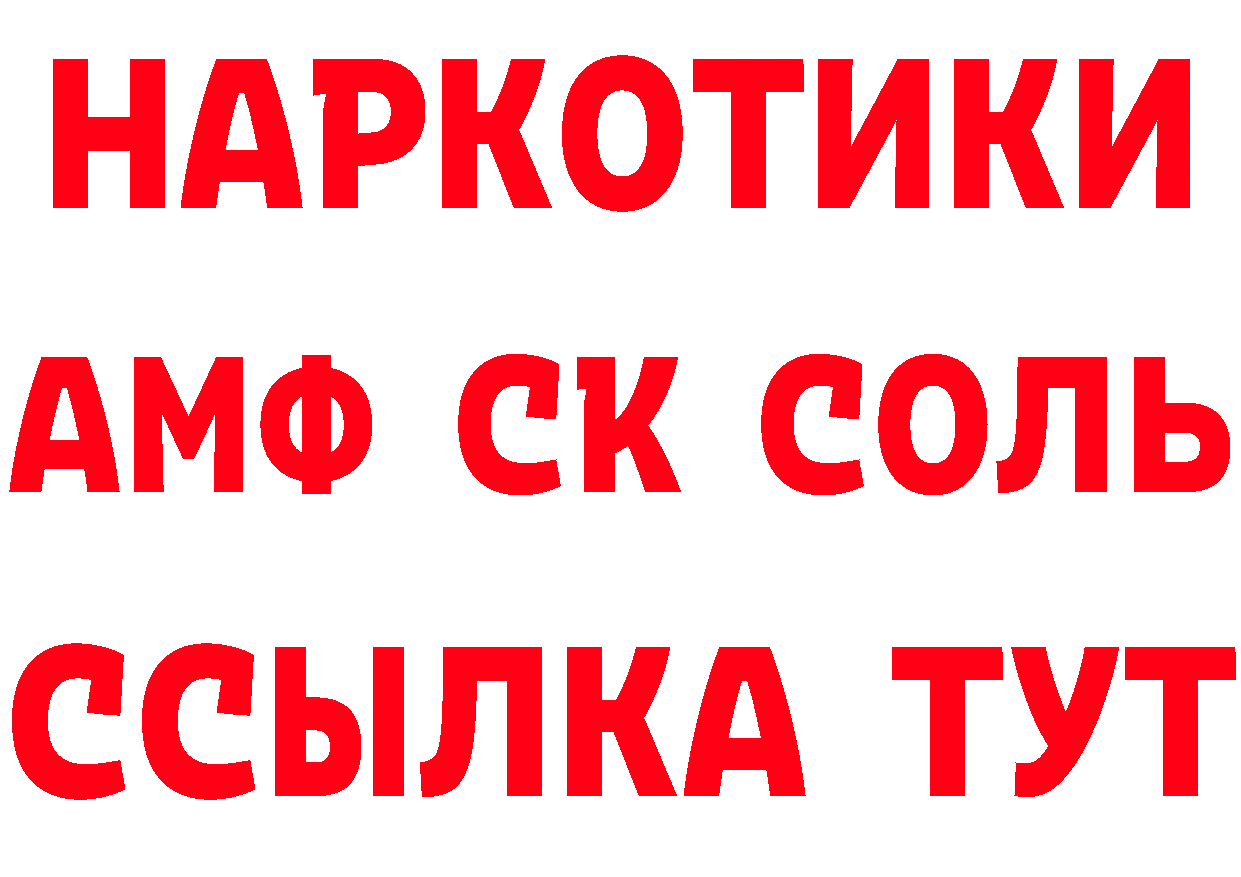 НАРКОТИКИ
АМФ СК СОЛЬ
ССЫЛКА ТУТ